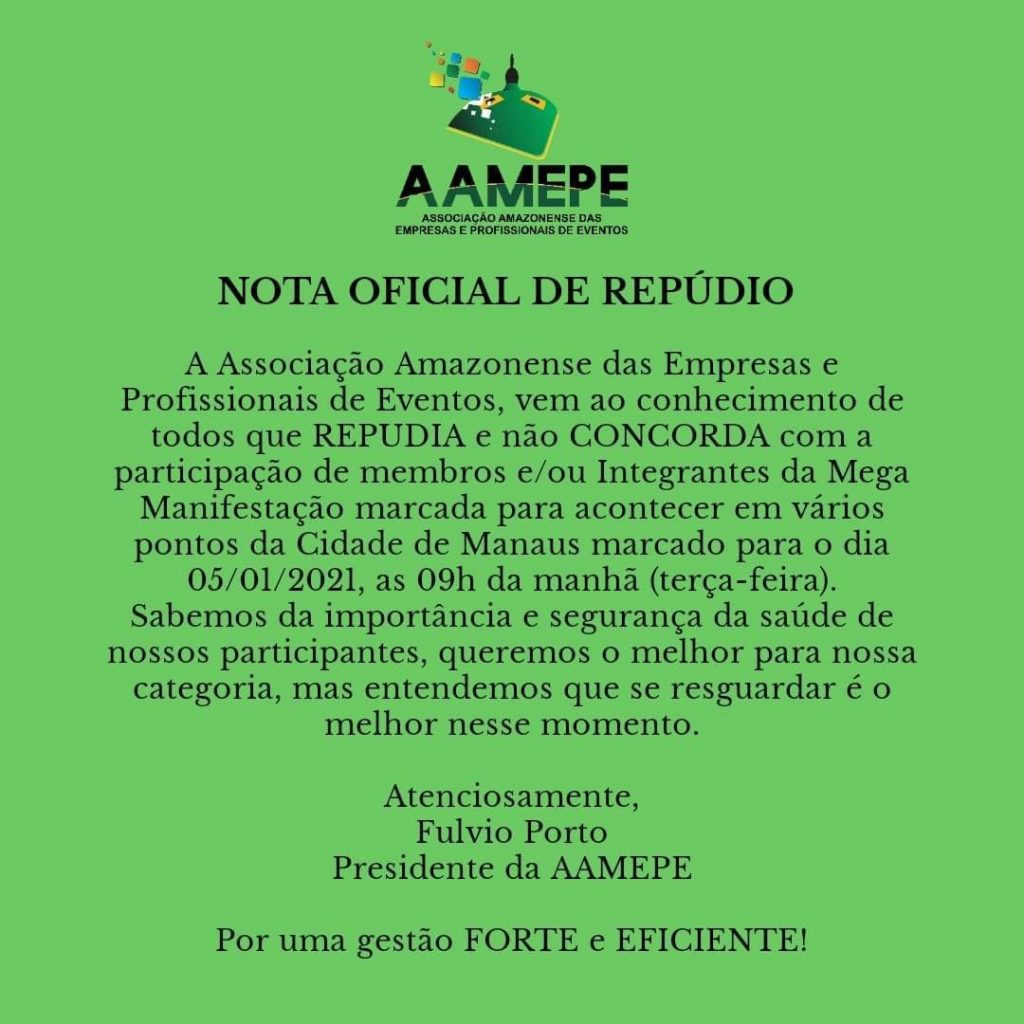 AAMEPE
ASSOCIAÇÃO AMAZONENSE DAS EMPRESAS E PROFISSIONAIS DE EVENTOS

NOTA OFICIAL DE REPÚDIO

A Associação Amazonense das Empresas e Profissionais de Eventos, vem ao conhecimento de todos que REPUDIA e não CONCORDA com a participação de membros e/ou Integrantes da Mega Manifestação marcada para acontecer em vários pontos da Cidade de Manaus marcado para o dia 05/01/2021, as 09h da manhã (terça-feira). Sabemos da importância e segurança da saúde de nossos participantes, queremos o melhor para nossa categoria, mas entendemos que se resguardar é o melhor nesse momento.

Atenciosamente,
Fulvio Porto
Presidente da AAMEPE

Por uma gestão FORTE e EFICIENTE!